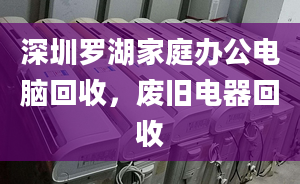 深圳罗湖家庭办公电脑回收，废旧电器回收